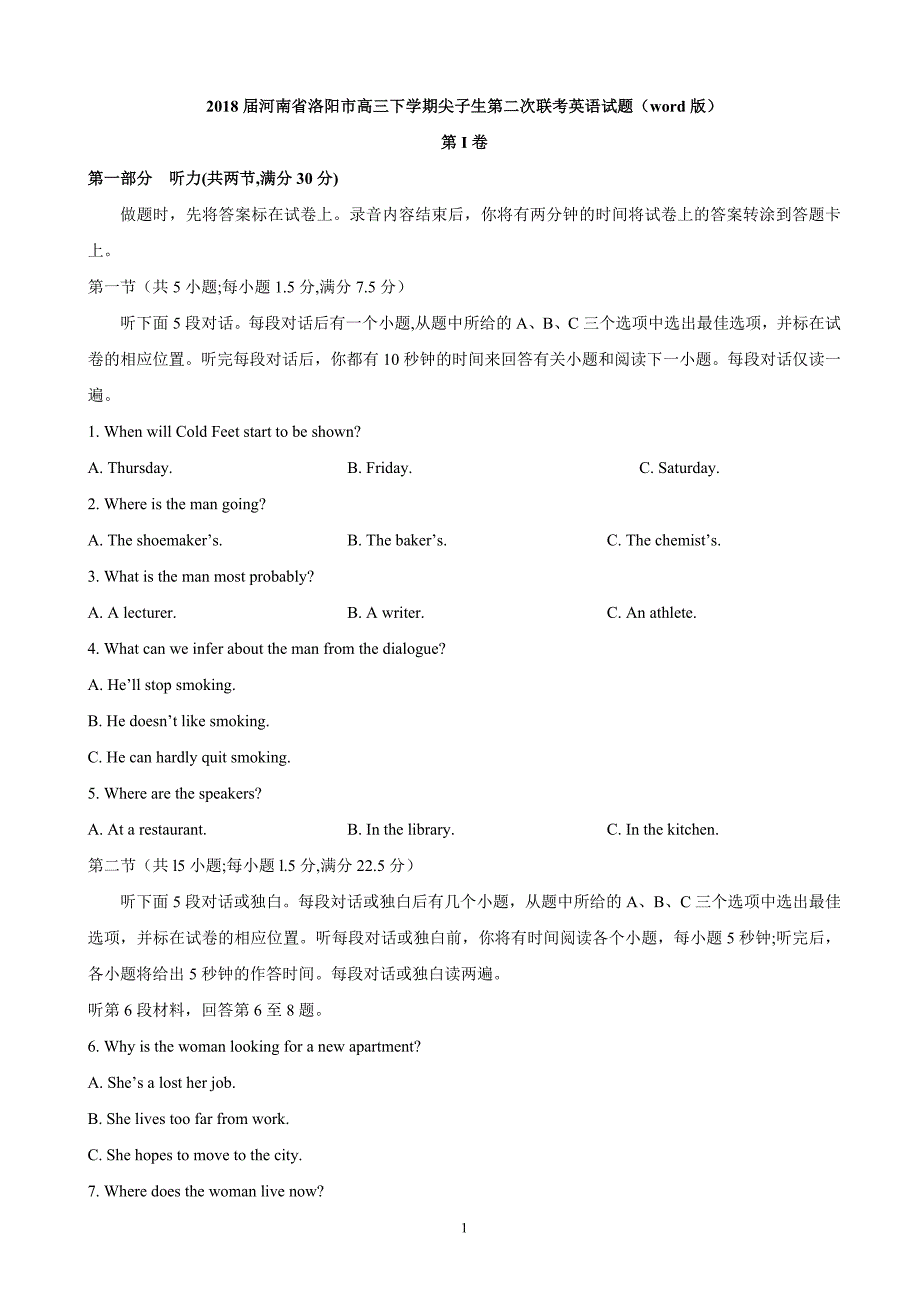 2018 届河南省洛阳市高三下学期尖子生第二次联考英语试题（word 版）

第 I 卷

第一部分　听力(共两节,满分 30 分)

做题时，先将答案标在试卷上。录音内容结束后，你将有两分钟的时间将试卷上的答案转涂到答题卡上。

第一节（共 5 小题;每小题 1.5 分,满分 7.5 分）

听下面 5 段对话。每段对话后有一个小题,从题中所给的 A、B、C 三个选项中选出最佳选项，并标在试卷的相应位置。听完每段对话后，你都有 10 秒钟的时间来回答有关小题和阅读下一小题。每段对话仅读一遍。

1. When will Cold Feet start to be shown?

A. Thursday.　　B. Friday.　　C. Saturday.

2. Where is the man going?

A. The shoemaker’s.　　B. The baker’s.　　C. The chemist’s.

3. What is the man most probably?

A. A lecturer.　　B. A writer.　　C. An athlete.

4. What can we infer about the man from the dialogue?

A. He’ll stop smoking.

B. He doesn’t like smoking.

C. He can hardly quit smoking.

5. Where are the speakers?

A. At a restaurant.　　B. In the library.　　C. In the kitchen.

第二节（共 l5 小题;每小题 l.5 分,满分 22.5 分）

听下面 5 段对话或独白。每段对话或独白后有几个小题，从题中所给的 A、B、C 三个选项中选出最佳选项，并标在试卷的相应位置。听每段对话或独白前，你将有时间阅读各个小题，每小题 5 秒钟;听完后，各小题将给出 5 秒钟的作答时间。每段对话或独白读两遍。

听第 6 段材料，回答第 6 至 8 题。

6. Why is the woman looking for a new apartment?

A. She’s a lost her job.

B. She lives too far from work.

C. She hopes to move to the city.

7. Where does the woman live now?

1